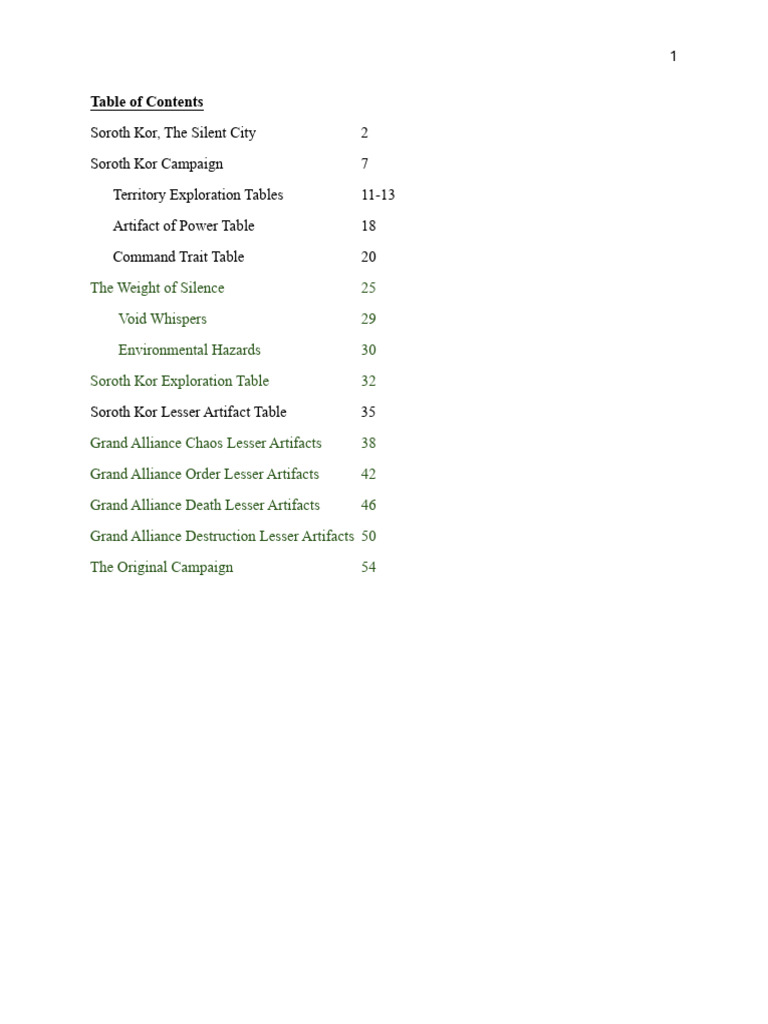 1

Table of Contents

Soroth Kor, The Silent City 2

Soroth Kor Campaign 7

Territory Exploration Tables 11-13

Artifact of Power Table 18

Command Trait Table 20

The Weight of Silence 25

Void Whispers 29

Environmental Hazards 30

Soroth Kor Exploration Table 32

Soroth Kor Lesser Artifact Table 35

Grand Alliance Chaos Lesser Artifacts 38

Grand Alliance Order Lesser Artifacts 42

Grand Alliance Death Lesser Artifacts 46

Grand Alliance Destruction Lesser Artifacts 50

The Original Campaign 54